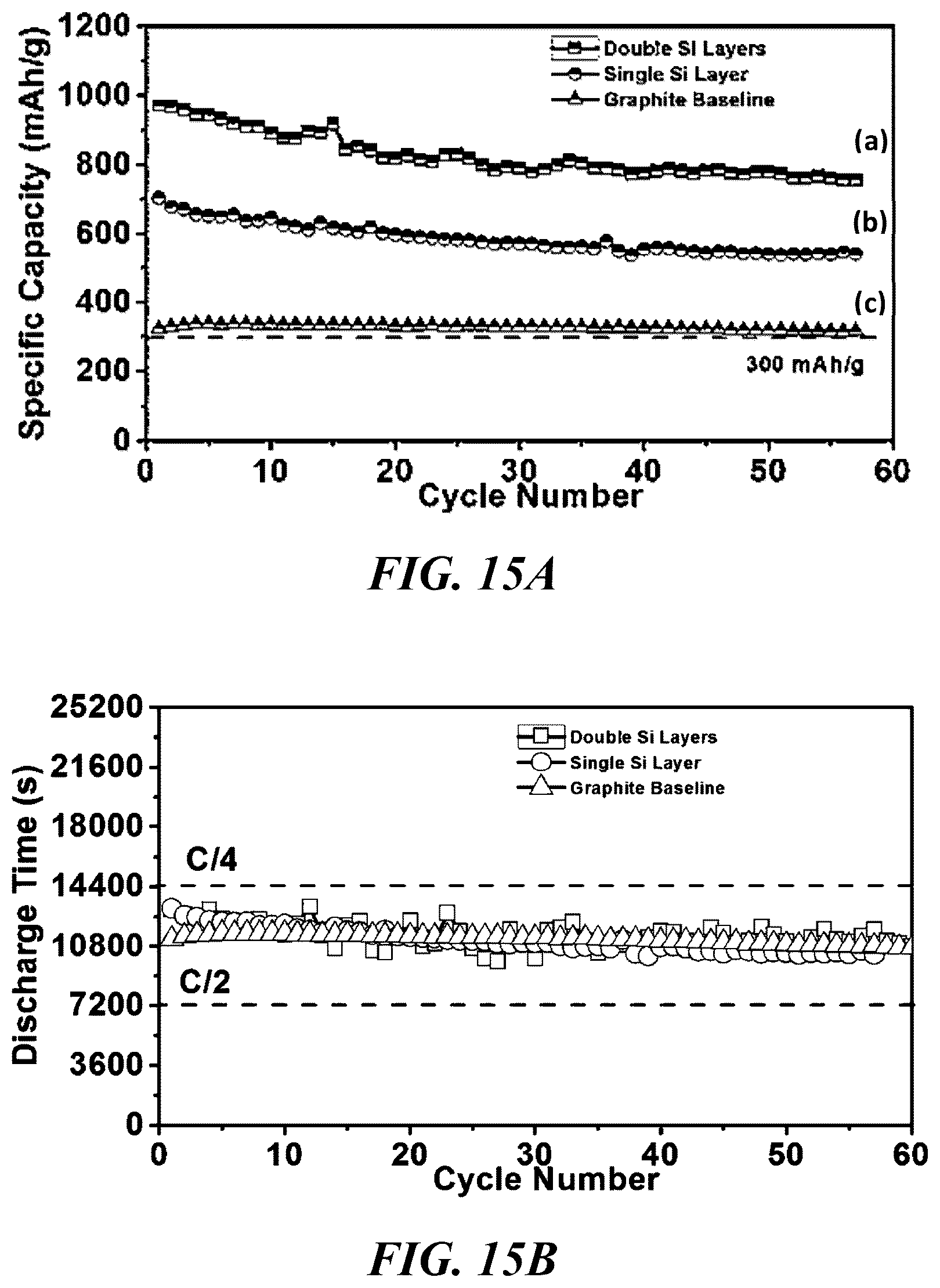 Specific Capacity (mAh/g)

1200
1000
800
600
400
200
0

Double Si Layers
Single Si Layer
Graphite Baseline

(a)
(b)
(c)

300 mAh/g

0 10 20 30 40 50 60
Cycle Number

FIG. 15A

Discharge Time (s)

25200
21600
18000
14400
10800
7200
3600
0

Double Si Layers
Single Si Layer
Graphite Baseline

C/4
C/2

0 10 20 30 40 50 60
Cycle Number

FIG. 15B